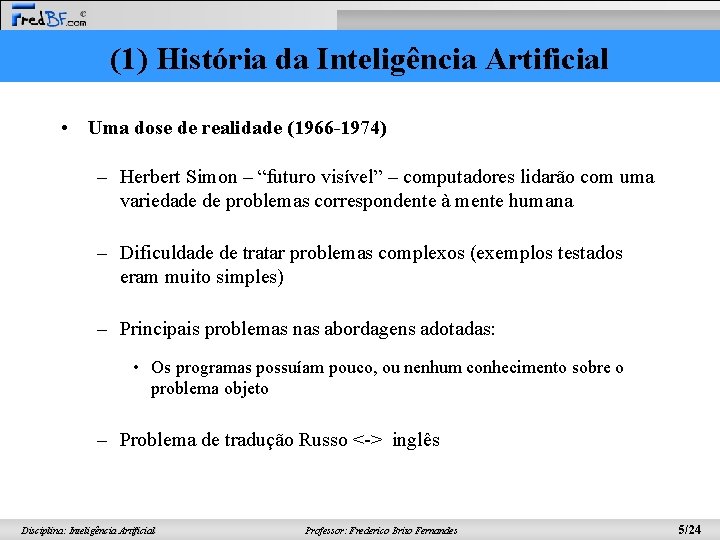 FredBF.com ©

(1) História da Inteligência Artificial

• Uma dose de realidade (1966-1974)

– Herbert Simon – “futuro visível” – computadores lidarão com uma variedade de problemas correspondente à mente humana

– Dificuldade de tratar problemas complexos (exemplos testados eram muito simples)

– Principais problemas nas abordagens adotadas:

• Os programas possuíam pouco, ou nenhum conhecimento sobre o problema objeto

– Problema de tradução Russo <-> inglês

Disciplina: Inteligência Artificial

Professor: Frederico Brito Fernandes

5/24